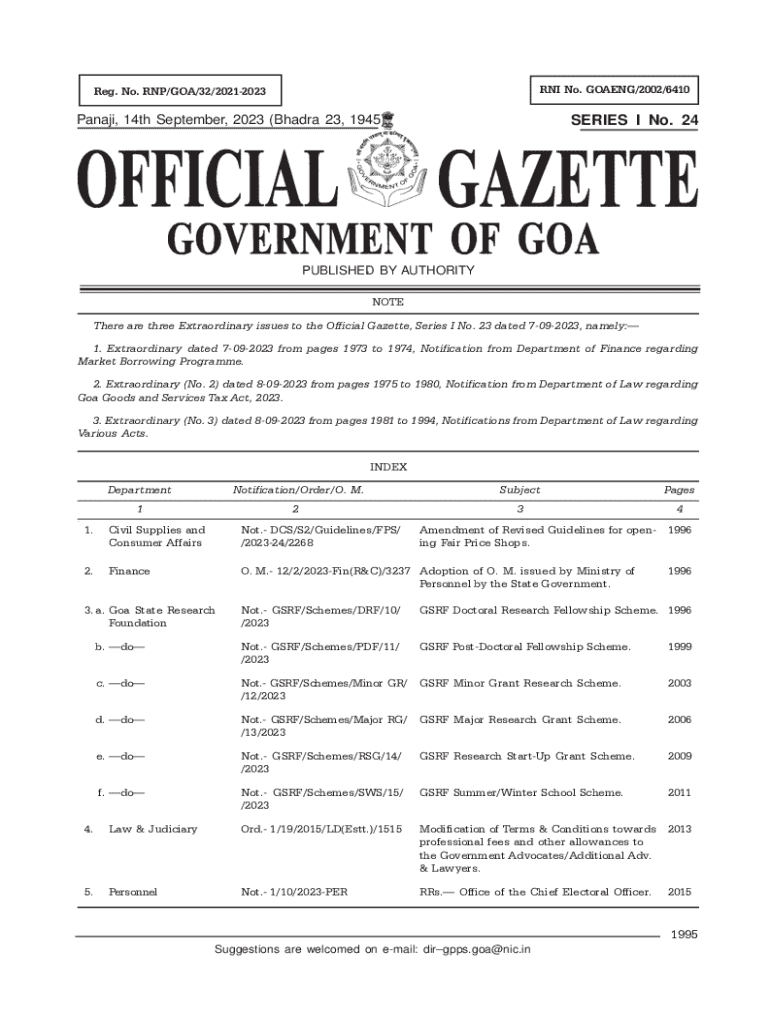 Reg. No. RNP/GOA/32/2021-2023

RNI No. GOAENG/2002/6410

Panaji, 14th September, 2023 (Bhadra 23, 1945)

SERIES I No. 24

GOVERNMENT OF GOA

OFFICIAL GAZETTE

GOVERNMENT OF GOA

PUBLISHED BY AUTHORITY

NOTE

There are three Extraordinary issues to the Official Gazette, Series I No. 23 dated 7-09-2023, namely:—

1. Extraordinary dated 7-09-2023 from pages 1973 to 1974, Notification from Department of Finance regarding Market Borrowing Programme.

2. Extraordinary (No. 2) dated 8-09-2023 from pages 1975 to 1980, Notification from Department of Law regarding Goa Goods and Services Tax Act, 2023.

3. Extraordinary (No. 3) dated 8-09-2023 from pages 1981 to 1994, Notifications from Department of Law regarding Various Acts.

INDEX

| | Department | Notification/Order/O. M. | Subject | Pages |
|---|---|---|---|---|
| | 1 | 2 | 3 | 4 |
| 1. | Civil Supplies and Consumer Affairs | Not.- DCS/S2/Guidelines/FPS/ /2023-24/2268 | Amendment of Revised Guidelines for opening Fair Price Shops. | 1996 |
| 2. | Finance | O. M.- 12/2/2023-Fin(R&C)/3237 | Adoption of O. M. issued by Ministry of Personnel by the State Government. | 1996 |
| 3. a. | Goa State Research Foundation | Not.- GSRF/Schemes/DRF/10/ /2023 | GSRF Doctoral Research Fellowship Scheme. | 1996 |
| b. | —do— | Not.- GSRF/Schemes/PDF/11/ /2023 | GSRF Post-Doctoral Fellowship Scheme. | 1999 |
| c. | —do— | Not.- GSRF/Schemes/Minor GR/ /12/2023 | GSRF Minor Grant Research Scheme. | 2003 |
| d. | —do— | Not.- GSRF/Schemes/Major RG/ /13/2023 | GSRF Major Research Grant Scheme. | 2006 |
| e. | —do— | Not.- GSRF/Schemes/RSG/14/ /2023 | GSRF Research Start-Up Grant Scheme. | 2009 |
| f. | —do— | Not.- GSRF/Schemes/SWS/15/ /2023 | GSRF Summer/Winter School Scheme. | 2011 |
| 4. | Law & Judiciary | Ord.- 1/19/2015/LD(Estt.)/1515 | Modification of Terms & Conditions towards professional fees and other allowances to the Government Advocates/Additional Adv. & Lawyers. | 2013 |
| 5. | Personnel | Not.- 1/10/2023-PER | RRs.— Office of the Chief Electoral Officer. | 2015 |

1995

Suggestions are welcomed on e-mail: dir–gpps.goa@nic.in